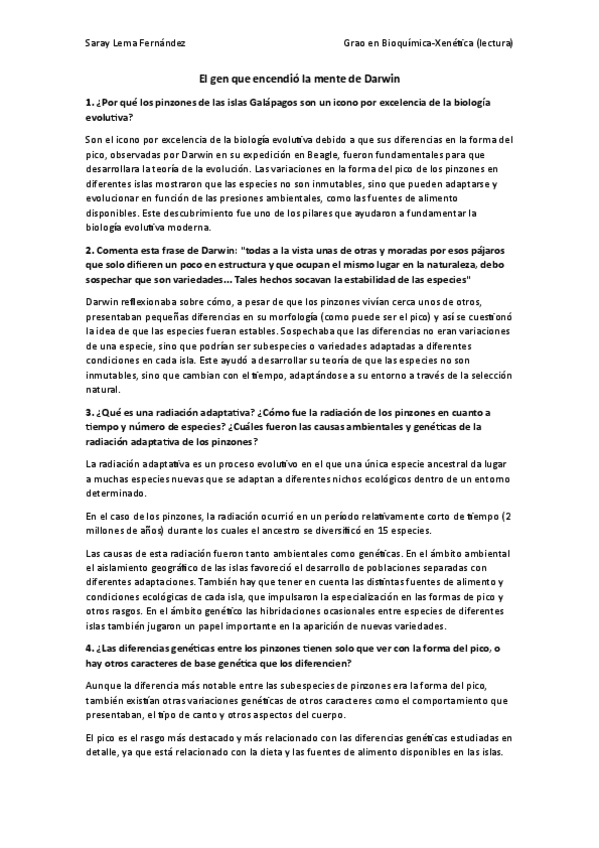 Saray Lema Fernández

Grao en Bioquímica-Xenética (lectura)

El gen que encendió la mente de Darwin

1. ¿Por qué los pinzones de las islas Galápagos son un icono por excelencia de la biología evolutiva?

Son el icono por excelencia de la biología evolutiva debido a que sus diferencias en la forma del pico, observadas por Darwin en su expedición en Beagle, fueron fundamentales para que desarrollara la teoría de la evolución. Las variaciones en la forma del pico de los pinzones en diferentes islas mostraron que las especies no son inmutables, sino que pueden adaptarse y evolucionar en función de las presiones ambientales, como las fuentes de alimento disponibles. Este descubrimiento fue uno de los pilares que ayudaron a fundamentar la biología evolutiva moderna.

2. Comenta esta frase de Darwin: "todas a la vista unas de otras y moradas por esos pájaros que solo difieren un poco en estructura y que ocupan el mismo lugar en la naturaleza, debo sospechar que son variedades... Tales hechos socavan la estabilidad de las especies"

Darwin reflexionaba sobre cómo, a pesar de que los pinzones vivían cerca unos de otros, presentaban pequeñas diferencias en su morfología (como puede ser el pico) y así se cuestionó la idea de que las especies fueran estables. Sospechaba que las diferencias no eran variaciones de una especie, sino que podrían ser subespecies o variedades adaptadas a diferentes condiciones en cada isla. Este ayudó a desarrollar su teoría de que las especies no son inmutables, sino que cambian con el tiempo, adaptándose a su entorno a través de la selección natural.

3. ¿Qué es una radiación adaptativa? ¿Cómo fue la radiación de los pinzones en cuanto a tiempo y número de especies? ¿Cuáles fueron las causas ambientales y genéticas de la radiación adaptativa de los pinzones?

La radiación adaptativa es un proceso evolutivo en el que una única especie ancestral da lugar a muchas especies nuevas que se adaptan a diferentes nichos ecológicos dentro de un entorno determinado.

En el caso de los pinzones, la radiación ocurrió en un período relativamente corto de tiempo (2 millones de años) durante los cuales el ancestro se diversificó en 15 especies.

Las causas de esta radiación fueron tanto ambientales como genéticas. En el ámbito ambiental el aislamiento geográfico de las islas favoreció el desarrollo de poblaciones separadas con diferentes adaptaciones. También hay que tener en cuenta las distintas fuentes de alimento y condiciones ecológicas de cada isla, que impulsaron la especialización en las formas de pico y otros rasgos. En el ámbito genético las hibridaciones ocasionales entre especies de diferentes islas también jugaron un papel importante en la aparición de nuevas variedades.

4. ¿Las diferencias genéticas entre los pinzones tienen solo que ver con la forma del pico, o hay otros caracteres de base genética que los diferencien?

Aunque la diferencia más notable entre las subespecies de pinzones era la forma del pico, también existían otras variaciones genéticas de otros caracteres como el comportamiento que presentaban, el tipo de canto y otros aspectos del cuerpo.

El pico es el rasgo más destacado y más relacionado con las diferencias genéticas estudiadas en detalle, ya que está relacionado con la dieta y las fuentes de alimento disponibles en las islas.